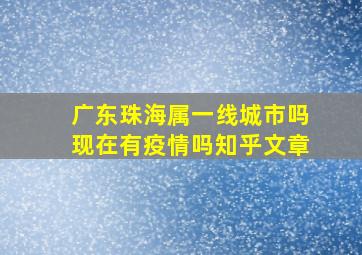 广东珠海属一线城市吗
现在有疫情吗知乎文章